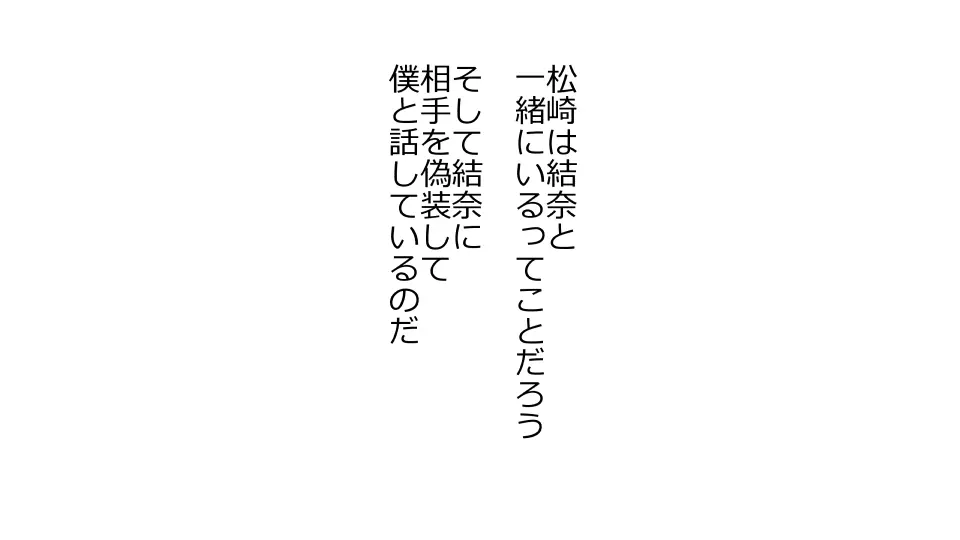 松崎は結奈と
一緒にいるってことだろう

そして結奈に
相手を偽装して
僕と話しているのだ